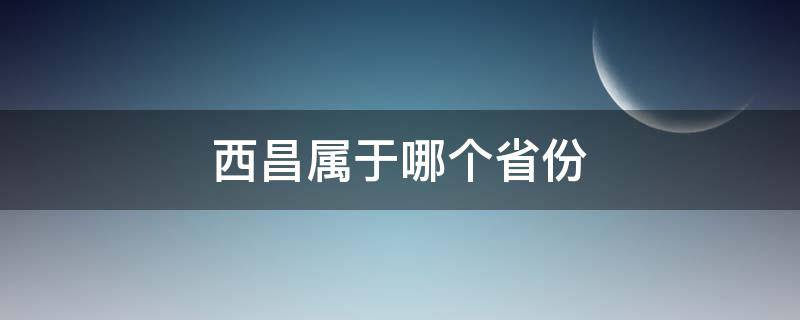 西昌属于哪个省份